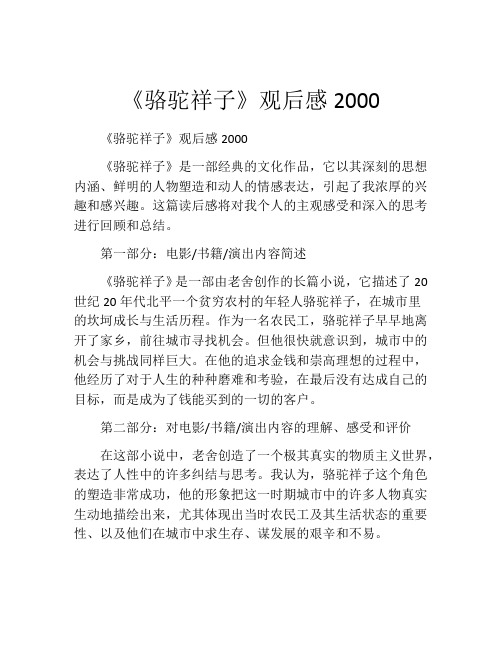 《骆驼祥子》观后感 2000

《骆驼祥子》观后感 2000

《骆驼祥子》是一部经典的文化作品，它以其深刻的思想内涵、鲜明的人物塑造和动人的情感表达，引起了我浓厚的兴趣和感兴趣。这篇读后感将对我个人的主观感受和深入的思考进行回顾和总结。

第一部分：电影/书籍/演出内容简述

《骆驼祥子》是一部由老舍创作的长篇小说，它描述了 20 世纪 20 年代北平一个贫穷农村的年轻人骆驼祥子，在城市里的坎坷成长与生活历程。作为一名农民工，骆驼祥子早早地离开了家乡，前往城市寻找机会。但他很快就意识到，城市中的机会与挑战同样巨大。在他的追求金钱和崇高理想的过程中，他经历了对于人生的种种磨难和考验，在最后没有达成自己的目标，而是成为了钱能买到的一切的客户。

第二部分：对电影/书籍/演出内容的理解、感受和评价

在这部小说中，老舍创造了一个极其真实的物质主义世界，表达了人性中的许多纠结与思考。我认为，骆驼祥子这个角色的塑造非常成功，他的形象把这一时期城市中的许多人物真实生动地描绘出来，尤其体现出当时农民工及其生活状态的重要性、以及他们在城市中求生存、谋发展的艰辛和不易。